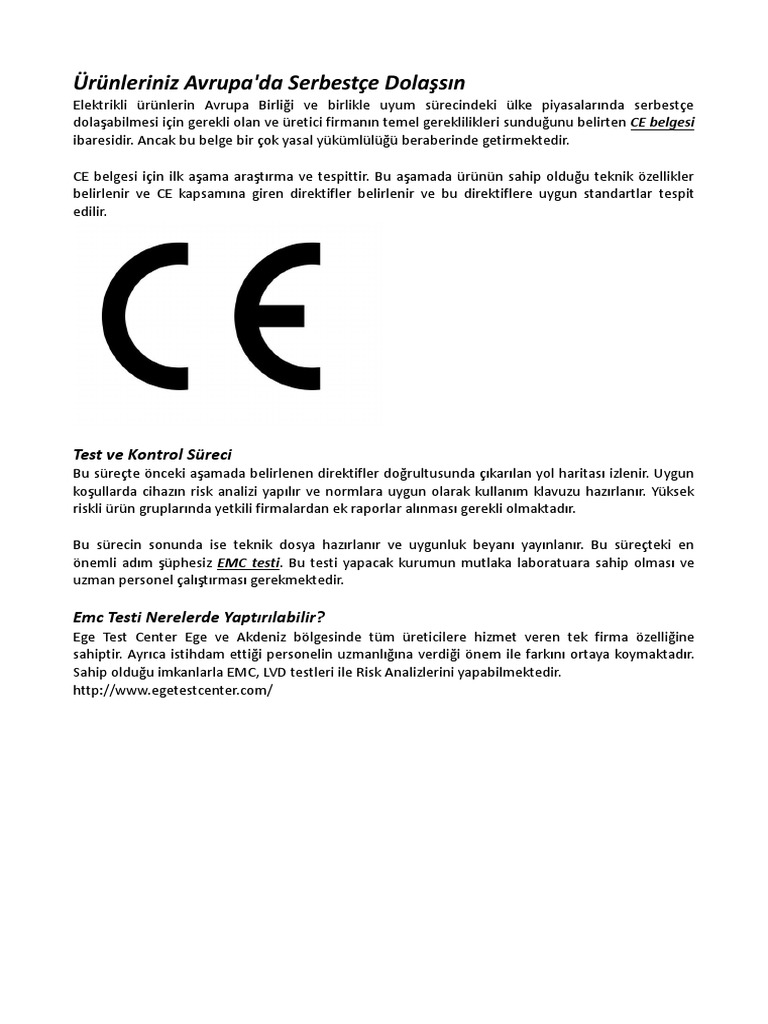 Ürünleriniz Avrupa'da Serbestçe Dolaşsın

Elektrikli ürünlerin Avrupa Birliği ve birlikle uyum sürecindeki ülke piyasalarında serbestçe dolaşabilmesi için gerekli olan ve üretici firmanın temel gereklilikleri sunduğunu belirten CE belgesi ibaresidir. Ancak bu belge bir çok yasal yükümlülüğü beraberinde getirmektedir.

CE belgesi için ilk aşama araştırma ve tespittir. Bu aşamada ürünün sahip olduğu teknik özellikler belirlenir ve CE kapsamına giren direktifler belirlenir ve bu direktiflere uygun standartlar tespit edilir.

CE

Test ve Kontrol Süreci

Bu süreçte önceki aşamada belirlenen direktifler doğrultusunda çıkarılan yol haritası izlenir. Uygun koşullarda cihazın risk analizi yapılır ve normlara uygun olarak kullanım klavuzu hazırlanır. Yüksek riskli ürün gruplarında yetkili firmalardan ek raporlar alınması gerekli olmaktadır.

Bu sürecin sonunda ise teknik dosya hazırlanır ve uygunluk beyanı yayınlanır. Bu süreçteki en önemli adım şüphesiz EMC testi. Bu testi yapacak kurumun mutlaka laboratuara sahip olması ve uzman personel çalıştırması gerekmektedir.

Emc Testi Nerelerde Yaptırılabilir?

Ege Test Center Ege ve Akdeniz bölgesinde tüm üreticilere hizmet veren tek firma özelliğine sahiptir. Ayrıca istihdam ettiği personelin uzmanlığına verdiği önem ile farkını ortaya koymaktadır. Sahip olduğu imkanlarla EMC, LVD testleri ile Risk Analizlerini yapabilmektedir.
http://www.egetestcenter.com/